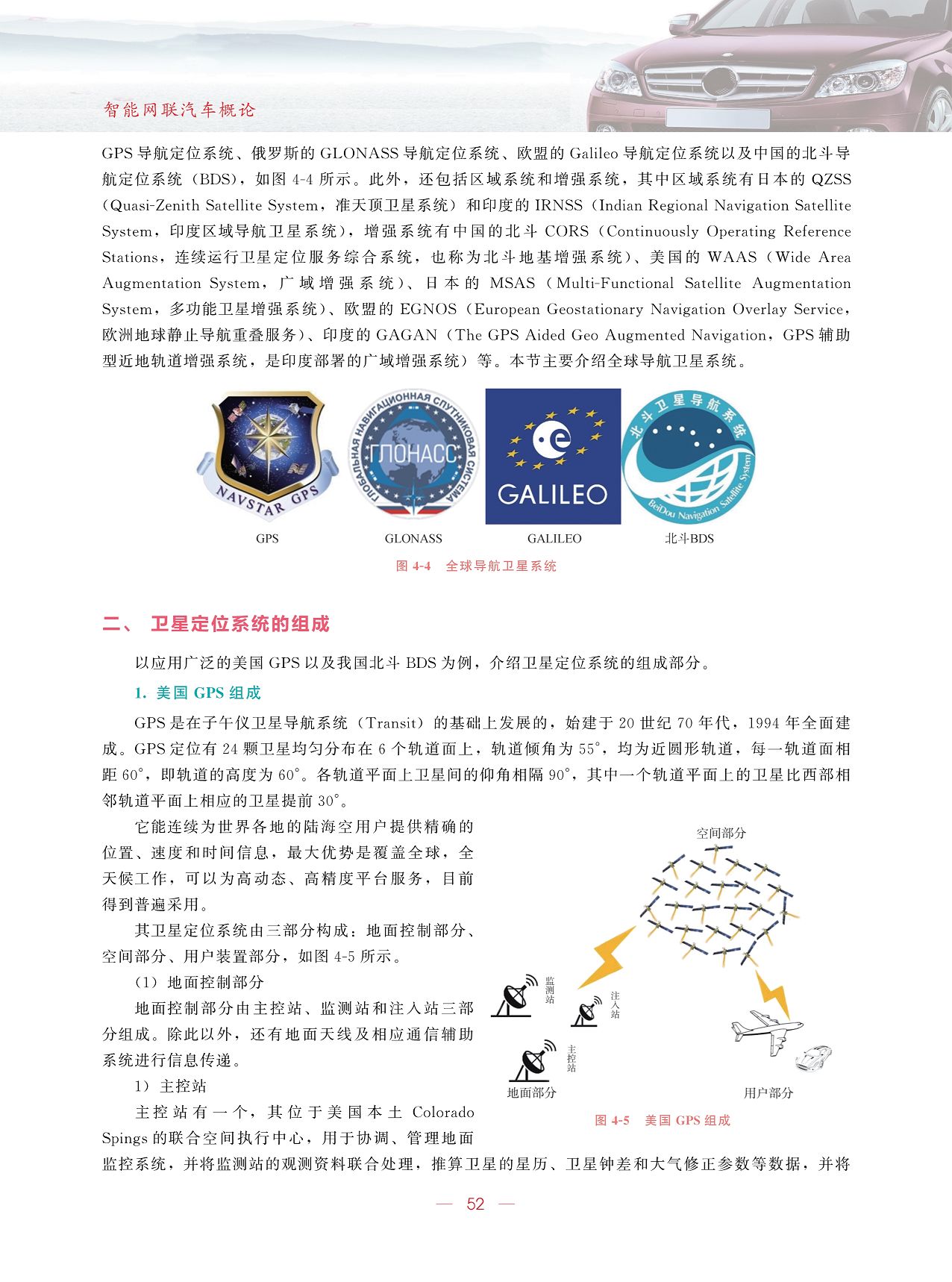 智能网联汽车概论

GPS 导航定位系统、俄罗斯的 GLONASS 导航定位系统、欧盟的 Galileo 导航定位系统以及中国的北斗导航定位系统（BDS），如图 4-4 所示。此外，还包括区域系统和增强系统，其中区域系统有日本的 QZSS（Quasi-Zenith Satellite System，准天顶卫星系统）和印度的 IRNSS（Indian Regional Navigation Satellite System，印度区域导航卫星系统），增强系统有中国的北斗 CORS（Continuously Operating Reference Stations，连续运行卫星定位服务综合系统，也称为北斗地基增强系统）、美国的 WAAS（Wide Area Augmentation System，广域增强系统）、日本的 MSAS（Multi-Functional Satellite Augmentation System，多功能卫星增强系统）、欧盟的 EGNOS（European Geostationary Navigation Overlay Service，欧洲地球静止导航重叠服务）、印度的 GAGAN（The GPS Aided Geo Augmented Navigation，GPS 辅助型近地轨道增强系统，是印度部署的广域增强系统）等。本节主要介绍全球导航卫星系统。

NAVSTAR GPS

ГЛОБАЛЬНАЯ НАВИГАЦИОННАЯ СПУТНИКОВАЯ СИСТЕМА ГЛОНАСС

GALILEO

北斗卫星导航系统 BeiDou Navigation Satellite System

GPS GLONASS GALILEO 北斗BDS

图 4-4 全球导航卫星系统

二、 卫星定位系统的组成

以应用广泛的美国 GPS 以及我国北斗 BDS 为例，介绍卫星定位系统的组成部分。

1. 美国 GPS 组成

GPS 是在子午仪卫星导航系统（Transit）的基础上发展的，始建于 20 世纪 70 年代，1994 年全面建成。GPS 定位有 24 颗卫星均匀分布在 6 个轨道面上，轨道倾角为 55°，均为近圆形轨道，每一轨道面相距 60°，即轨道的高度为 60°。各轨道平面上卫星间的仰角相隔 90°，其中一个轨道平面上的卫星比西部相邻轨道平面上相应的卫星提前 30°。

它能连续为世界各地的陆海空用户提供精确的位置、速度和时间信息，最大优势是覆盖全球，全天候工作，可以为高动态、高精度平台服务，目前得到普遍采用。

其卫星定位系统由三部分构成：地面控制部分、空间部分、用户装置部分，如图 4-5 所示。

（1）地面控制部分

地面控制部分由主控站、监测站和注入站三部分组成。除此以外，还有地面天线及相应通信辅助系统进行信息传递。

1）主控站

主控站有一个，其位于美国本土 Colorado Spings 的联合空间执行中心，用于协调、管理地面监控系统，并将监测站的观测资料联合处理，推算卫星的星历、卫星钟差和大气修正参数等数据，并将

空间部分
监测站
注入站
主控站
地面部分
用户部分

图 4-5 美国 GPS 组成

— 52 —